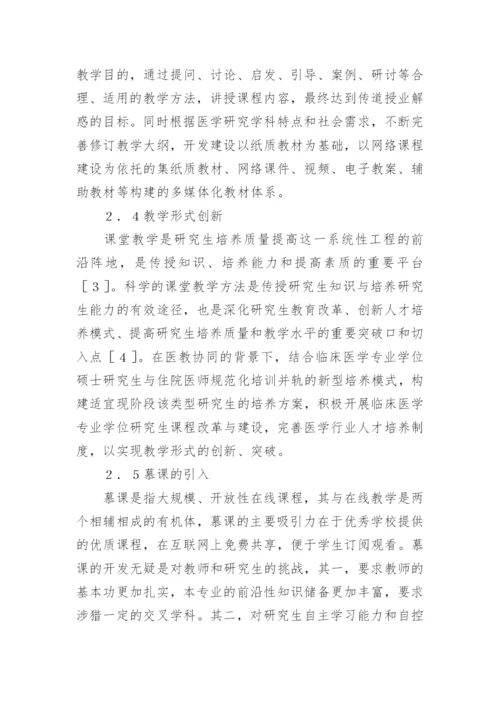 教学目的，通过提问、讨论、启发、引导、案例、研讨等合理、适用的教学方法，讲授课程内容，最终达到传道授业解惑的目标。同时根据医学研究学科特点和社会需求，不断完善修订教学大纲，开发建设以纸质教材为基础，以网络课程建设为依托的集纸质教材、网络课件、视频、电子教案、辅助教材等构建的多媒体化教材体系。

2．4教学形式创新

课堂教学是研究生培养质量提高这一系统性工程的前沿阵地，是传授知识、培养能力和提高素质的重要平台［3］。科学的课堂教学方法是传授研究生知识与培养研究生能力的有效途径，也是深化研究生教育改革、创新人才培养模式、提高研究生培养质量和教学水平的重要突破口和切入点［4］。在医教协同的背景下，结合临床医学专业学位硕士研究生与住院医师规范化培训并轨的新型培养模式，构建适宜现阶段该类型研究生的培养方案，积极开展临床医学专业学位研究生课程改革与建设，完善医学行业人才培养制度，以实现教学形式的创新、突破。

2．5慕课的引入

慕课是指大规模、开放性在线课程，其与在线教学是两个相辅相成的有机体，慕课的主要吸引力在于优秀学校提供的优质课程，在互联网上免费共享，便于学生订阅观看。慕课的开发无疑是对教师和研究生的挑战，其一，要求教师的基本功更加扎实，本专业的前沿性知识储备更加丰富，要求涉猎一定的交叉学科。其二，对研究生自主学习能力和自控